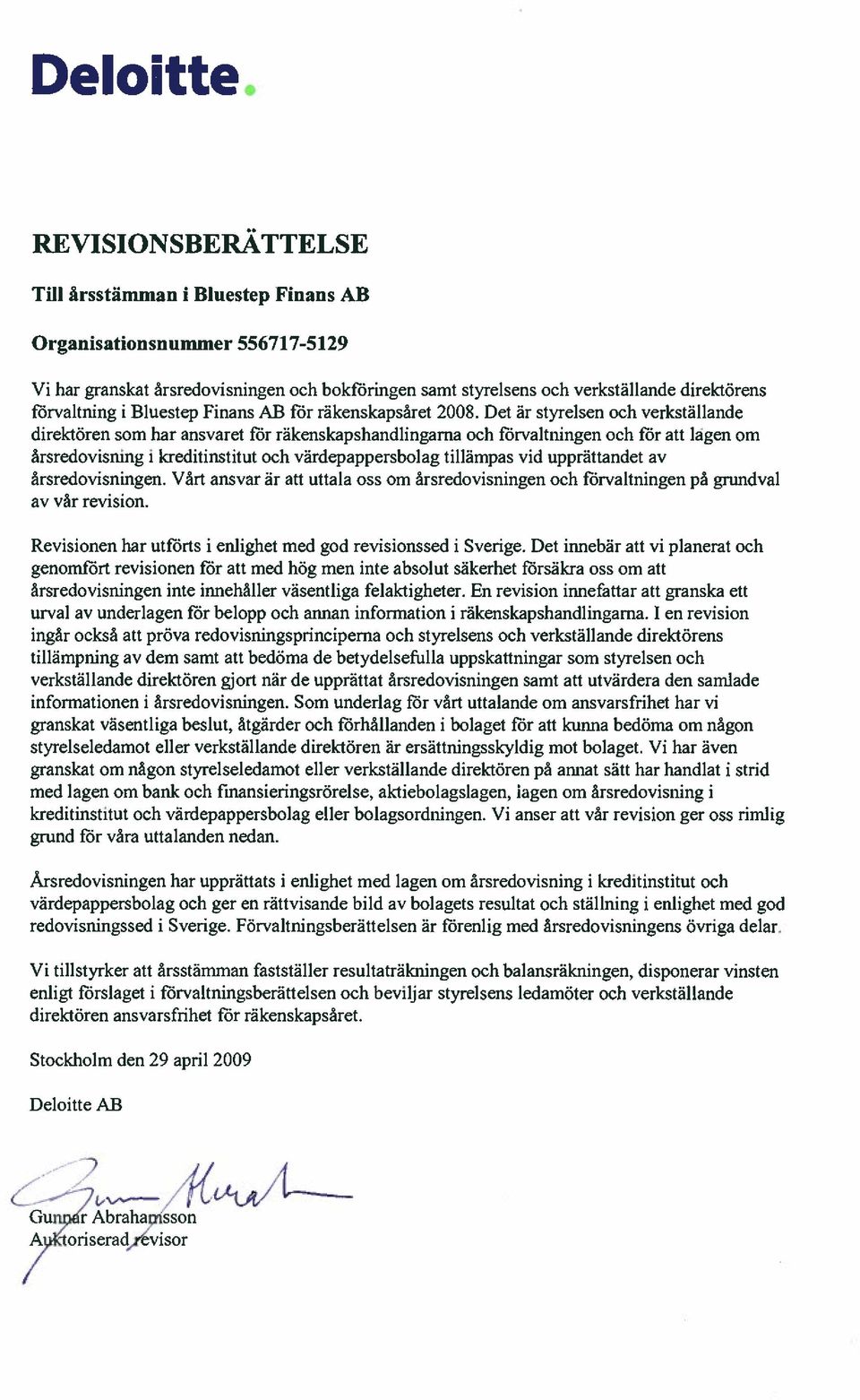 Deloitte.

REVISIONSBERÄTTELSE

Till årsstämman i Bluestep Finans AB

Organisationsnummer 556717-5129

Vi har granskat årsredovisningen och bokföringen samt styrelsens och verkställande direktörens förvaltning i Bluestep Finans AB för räkenskapsåret 2008. Det är styrelsen och verkställande direktören som har ansvaret för räkenskapshandlingarna och förvaltningen och för att lagen om årsredovisning i kreditinstitut och värdepappersbolag tillämpas vid upprättandet av årsredovisningen. Vårt ansvar är att uttala oss om årsredovisningen och förvaltningen på grundval av vår revision.

Revisionen har utförts i enlighet med god revisionssed i Sverige. Det innebär att vi planerat och genomfört revisionen för att med hög men inte absolut säkerhet försäkra oss om att årsredovisningen inte innehåller väsentliga felaktigheter. En revision innefattar att granska ett urval av underlagen för belopp och annan information i räkenskapshandlingarna. I en revision ingår också att pröva redovisningsprinciperna och styrelsens och verkställande direktörens tillämpning av dem samt att bedöma de betydelsefulla uppskattningar som styrelsen och verkställande direktören gjort när de upprättat årsredovisningen samt att utvärdera den samlade informationen i årsredovisningen. Som underlag för vårt uttalande om ansvarsfrihet har vi granskat väsentliga beslut, åtgärder och förhållanden i bolaget för att kunna bedöma om någon styrelseledamot eller verkställande direktören är ersättningsskyldig mot bolaget. Vi har även granskat om någon styrelseledamot eller verkställande direktören på annat sätt har handlat i strid med lagen om bank och finansieringsrörelse, aktiebolagslagen, lagen om årsredovisning i kreditinstitut och värdepappersbolag eller bolagsordningen. Vi anser att vår revision ger oss rimlig grund för våra uttalanden nedan.

Årsredovisningen har upprättats i enlighet med lagen om årsredovisning i kreditinstitut och värdepappersbolag och ger en rättvisande bild av bolagets resultat och ställning i enlighet med god redovisningssed i Sverige. Förvaltningsberättelsen är förenlig med årsredovisningens övriga delar.

Vi tillstyrker att årsstämman fastställer resultaträkningen och balansräkningen, disponerar vinsten enligt förslaget i förvaltningsberättelsen och beviljar styrelsens ledamöter och verkställande direktören ansvarsfrihet för räkenskapsåret.

Stockholm den 29 april 2009

Deloitte AB

Gunnar Abrahamsson
Auktoriserad revisor